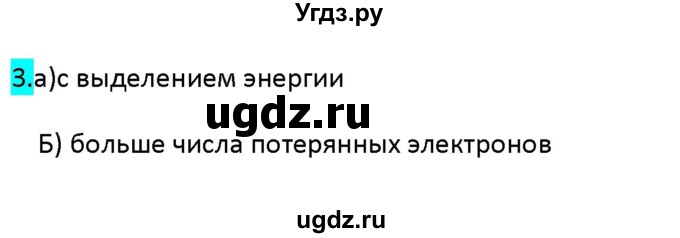 Угдз.ру

3.а)с выделением энергии

ugdz.ru

Б) больше числа потерянных электронов

ugdz.ru